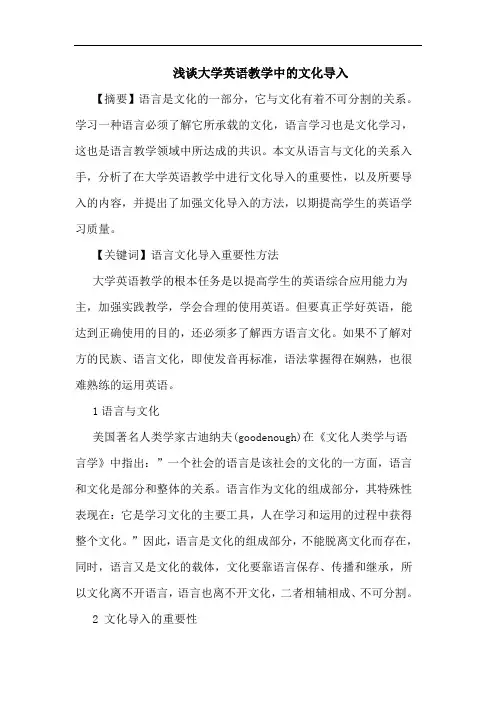 浅谈大学英语教学中的文化导入

【摘要】语言是文化的一部分，它与文化有着不可分割的关系。学习一种语言必须了解它所承载的文化，语言学习也是文化学习，这也是语言教学领域中所达成的共识。本文从语言与文化的关系入手，分析了在大学英语教学中进行文化导入的重要性，以及所要导入的内容，并提出了加强文化导入的方法，以期提高学生的英语学习质量。

【关键词】语言文化导入重要性方法

大学英语教学的根本任务是以提高学生的英语综合应用能力为主，加强实践教学，学会合理的使用英语。但要真正学好英语，能达到正确使用的目的，还必须多了解西方语言文化。如果不了解对方的民族、语言文化，即使发音再标准，语法掌握得在娴熟，也很难熟练的运用英语。

1 语言与文化

美国著名人类学家古迪纳夫(goodenough)在《文化人类学与语言学》中指出：”一个社会的语言是该社会的文化的一方面，语言和文化是部分和整体的关系。语言作为文化的组成部分，其特殊性表现在：它是学习文化的主要工具，人在学习和运用的过程中获得整个文化。”因此，语言是文化的组成部分，不能脱离文化而存在，同时，语言又是文化的载体，文化要靠语言保存、传播和继承，所以文化离不开语言，语言也离不开文化，二者相辅相成、不可分割。

2 文化导入的重要性